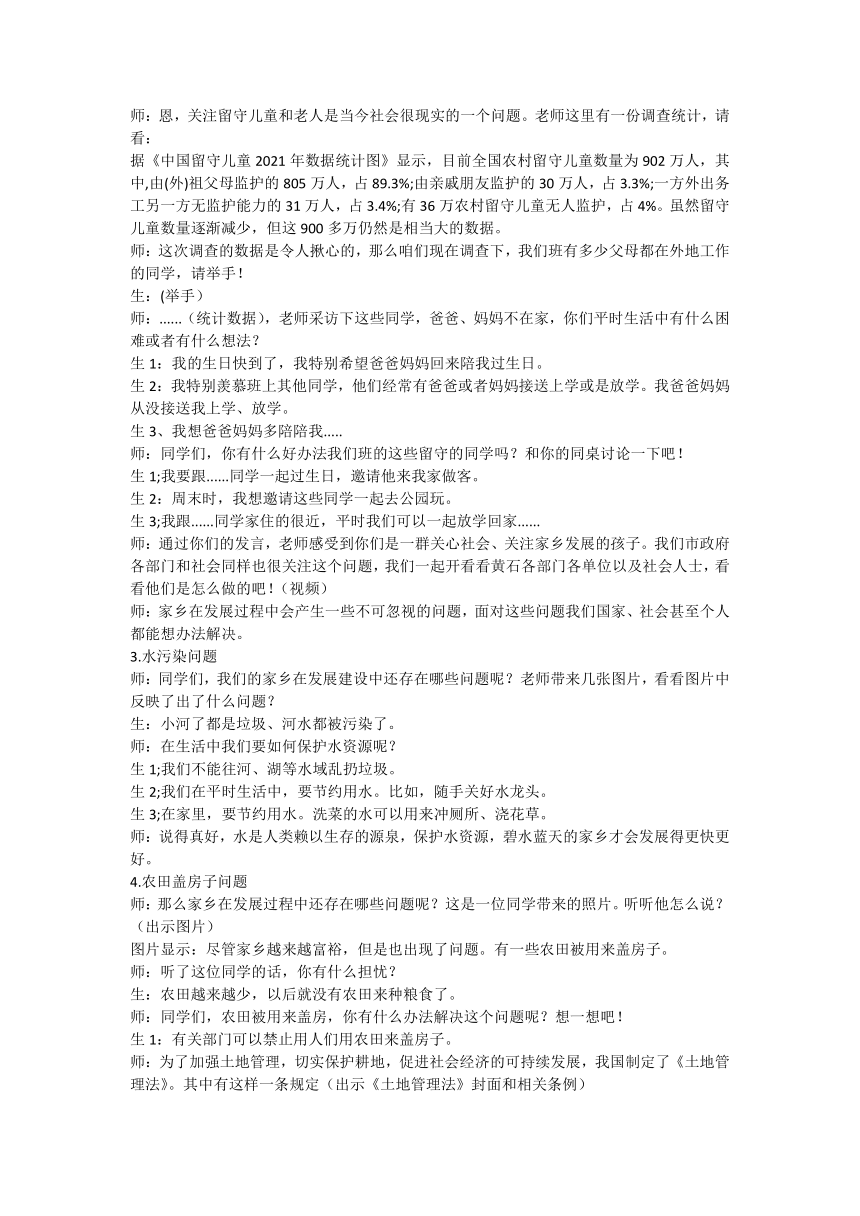 师：恩，关注留守儿童和老人是当今社会很现实的一个问题。老师这里有一份调查统计，请看：

据《中国留守儿童 2021 年数据统计图》显示，目前全国农村留守儿童数量为 902 万人，其中,由(外)祖父母监护的 805 万人，占 89.3%;由亲戚朋友监护的 30 万人，占 3.3%;一方外出务工另一方无监护能力的 31 万人，占 3.4%;有 36 万农村留守儿童无人监护，占 4%。虽然留守儿童数量逐渐减少，但这 900 多万仍然是相当大的数据。

师：这次调查的数据是令人揪心的，那么咱们现在调查下，我们班有多少父母都在外地工作的同学，请举手！

生：(举手）

师：......（统计数据），老师采访下这些同学，爸爸、妈妈不在家，你们平时生活中有什么困难或者有什么想法？

生 1：我的生日快到了，我特别希望爸爸妈妈回来陪我过生日。

生 2：我特别羡慕班上其他同学，他们经常有爸爸或者妈妈接送上学或是放学。我爸爸妈妈从没接送我上学、放学。

生 3、我想爸爸妈妈多陪陪我.....

师：同学们，你有什么好办法我们班的这些留守的同学吗？和你的同桌讨论一下吧！

生 1;我要跟......同学一起过生日，邀请他来我家做客。

生 2：周末时，我想邀请这些同学一起去公园玩。

生 3;我跟......同学家住的很近，平时我们可以一起放学回家......

师：通过你们的发言，老师感受到你们是一群关心社会、关注家乡发展的孩子。我们市政府各部门和社会同样也很关注这个问题，我们一起开看看黄石各部门各单位以及社会人士，看看他们是怎么做的吧！（视频）

师：家乡在发展过程中会产生一些不可忽视的问题，面对这些问题我们国家、社会甚至个人都能想办法解决。

3.水污染问题

师：同学们，我们的家乡在发展建设中还存在哪些问题呢？老师带来几张图片，看看图片中反映了出了什么问题？

生：小河了都是垃圾、河水都被污染了。

师：在生活中我们要如何保护水资源呢？

生 1;我们不能往河、湖等水域乱扔垃圾。

生 2;我们在平时生活中，要节约用水。比如，随手关好水龙头。

生 3;在家里，要节约用水。洗菜的水可以用来冲厕所、浇花草。

师：说得真好，水是人类赖以生存的源泉，保护水资源，碧水蓝天的家乡才会发展得更快更好。

4.农田盖房子问题

师：那么家乡在发展过程中还存在哪些问题呢？这是一位同学带来的照片。听听他怎么说？（出示图片）

图片显示：尽管家乡越来越富裕，但是也出现了问题。有一些农田被用来盖房子。

师：听了这位同学的话，你有什么担忧？

生：农田越来越少，以后就没有农田来种粮食了。

师：同学们，农田被用来盖房，你有什么办法解决这个问题呢？想一想吧！

生 1：有关部门可以禁止用人们用农田来盖房子。

师：为了加强土地管理，切实保护耕地，促进社会经济的可持续发展，我国制定了《土地管理法》。其中有这样一条规定（出示《土地管理法》封面和相关条例）